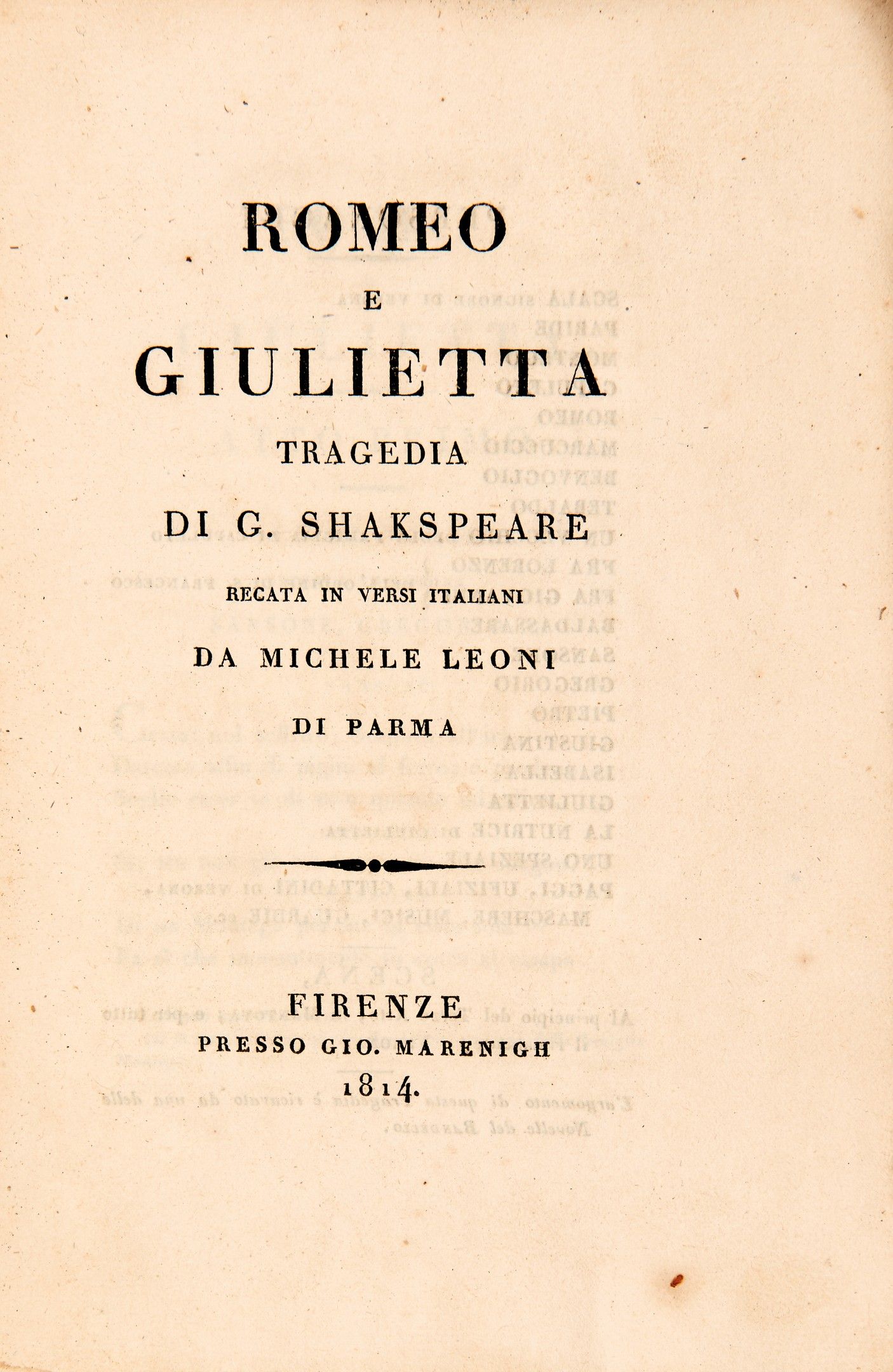 ROMEO
E
GIULIETTA
TRAGEDIA
DI G. SHAKSPEARE
RECATA IN VERSI ITALIANI
DA MICHELE LEONI
DI PARMA

FIRENZE
PRESSO GIO. MARENIGH
1814.